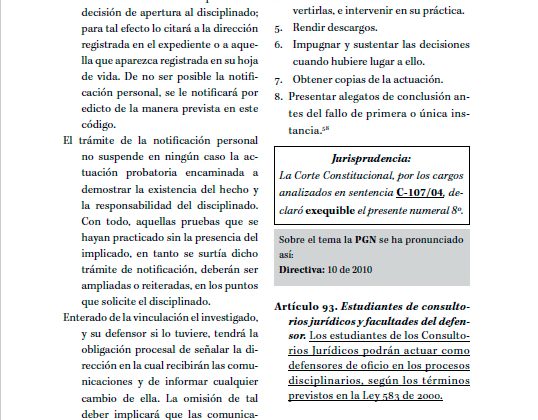 decisión de apertura al disciplinado; para tal efecto lo citará a la dirección registrada en el expediente o a aquella que aparezca registrada en su hoja de vida. De no ser posible la notificación personal, se le notificará por edicto de la manera prevista en este código.

El trámite de la notificación personal no suspende en ningún caso la actuación probatoria encaminada a demostrar la existencia del hecho y la responsabilidad del disciplinado. Con todo, aquellas pruebas que se hayan practicado sin la presencia del implicado, en tanto se surtía dicho trámite de notificación, deberán ser ampliadas o reiteradas, en los puntos que solicite el disciplinado.

Enterado de la vinculación el investigado, y su defensor si lo tuviere, tendrá la obligación procesal de señalar la dirección en la cual recibirán las comunicaciones y de informar cualquier cambio de ella. La omisión de tal deber implicará que las comunica-

vertirlas, e intervenir en su práctica.

5. Rendir descargos.
6. Impugnar y sustentar las decisiones cuando hubiere lugar a ello.
7. Obtener copias de la actuación.
8. Presentar alegatos de conclusión antes del fallo de primera o única instancia.$^{58}$

Jurisprudencia:
La Corte Constitucional, por los cargos analizados en sentencia C-107/04, declaró exequible el presente numeral 8º.

Sobre el tema la PGN se ha pronunciado así:
Directiva: 10 de 2010

Artículo 93. Estudiantes de consultorios jurídicos y facultades del defensor. Los estudiantes de los Consultorios Jurídicos podrán actuar como defensores de oficio en los procesos disciplinarios, según los términos previstos en la Ley 583 de 2000.